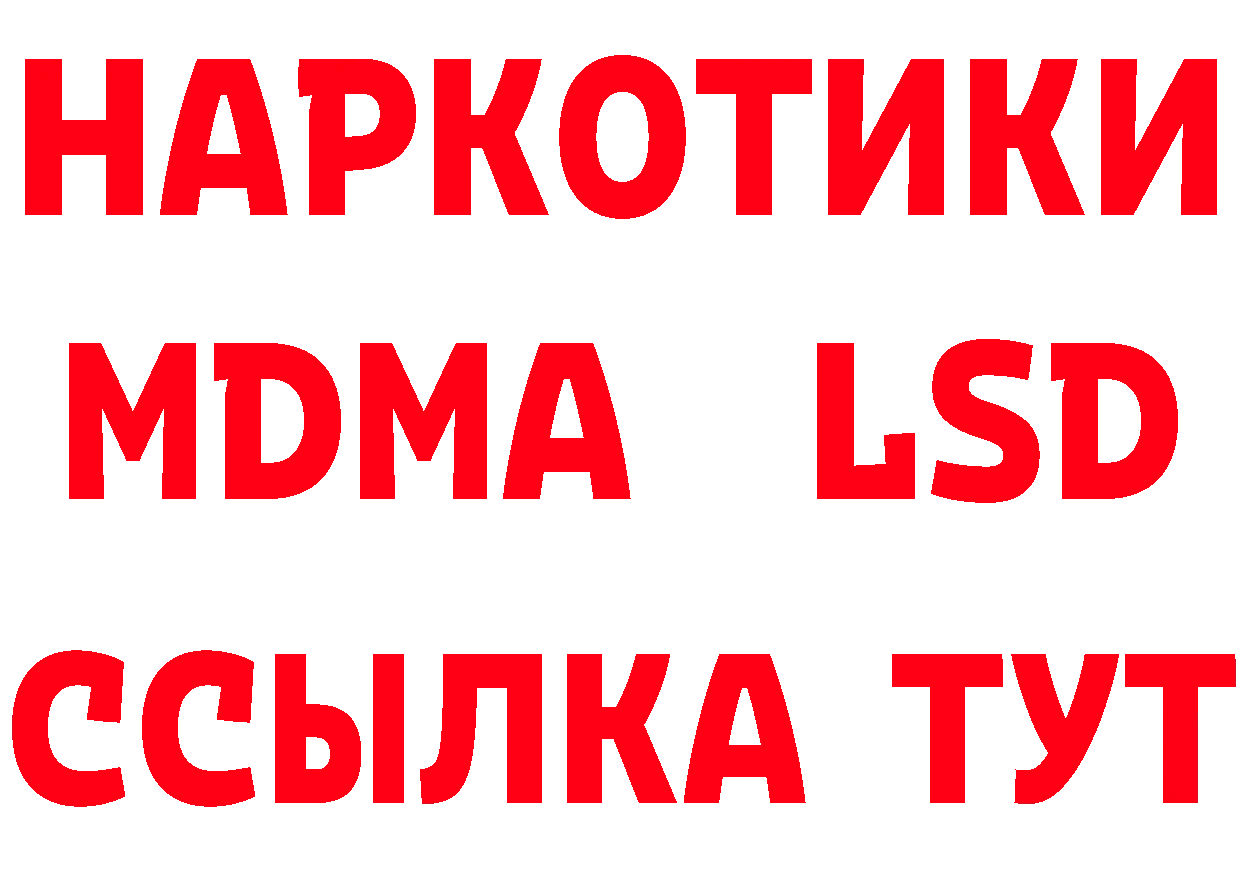 НАРКОТИКИ
MDMA LSD
ССЫЛКА ТУТ